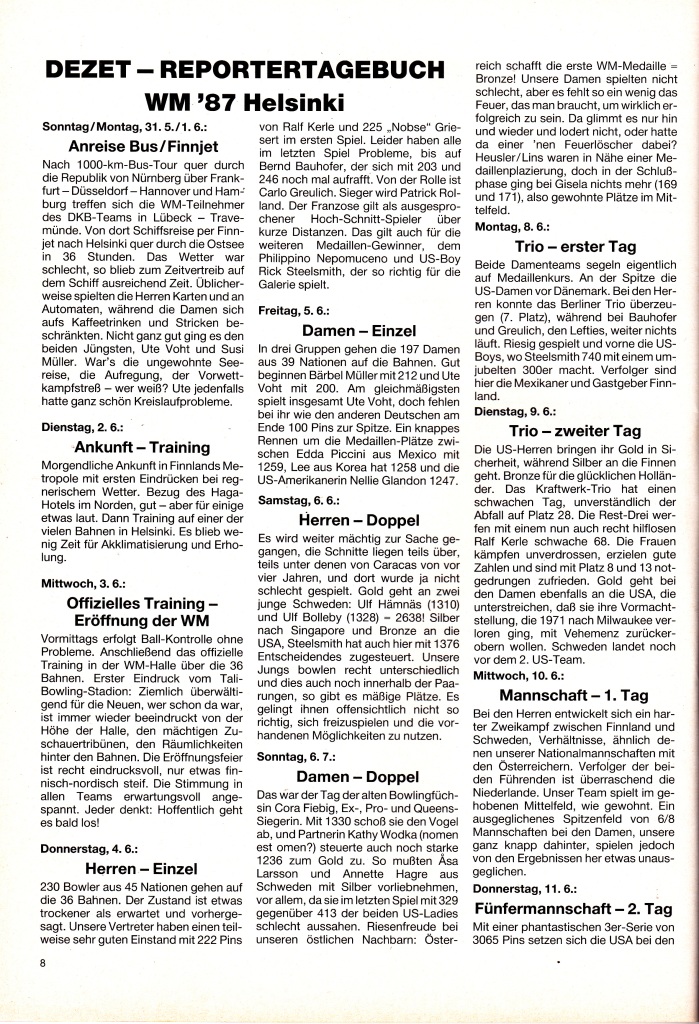 DEZET – REPORTERTAGEBUCH
WM '87 Helsinki

Sonntag/Montag, 31. 5./1. 6.:

Anreise Bus/Finnjet

Nach 1000-km-Bus-Tour quer durch die Republik von Nürnberg über Frankfurt – Düsseldorf – Hannover und Hamburg treffen sich die WM-Teilnehmer des DKB-Teams in Lübeck – Travemünde. Von dort Schiffsreise per Finnjet nach Helsinki quer durch die Ostsee in 36 Stunden. Das Wetter war schlecht, so blieb zum Zeitvertreib auf dem Schiff ausreichend Zeit. Üblicherweise spielten die Herren Karten und an Automaten, während die Damen sich aufs Kaffeetrinken und Stricken beschränkten. Nicht ganz gut ging es den beiden Jüngsten, Ute Voht und Susi Müller. War's die ungewohnte Seereise, die Aufregung, der Vorwettkampfstreß – wer weiß? Ute jedenfalls hatte ganz schön Kreislaufprobleme.

Dienstag, 2. 6.:

Ankunft – Training

Morgendliche Ankunft in Finnlands Metropole mit ersten Eindrücken bei regnerischem Wetter. Bezug des Haga-Hotels im Norden, gut – aber für einige etwas laut. Dann Training auf einer der vielen Bahnen in Helsinki. Es blieb wenig Zeit für Akklimatisierung und Erholung.

Mittwoch, 3. 6.:

Offizielles Training – Eröffnung der WM

Vormittags erfolgt Ball-Kontrolle ohne Probleme. Anschließend das offizielle Training in der WM-Halle über die 36 Bahnen. Erster Eindruck vom Tali-Bowling-Stadion: Ziemlich überwältigend für die Neuen, wer schon da war, ist immer wieder beeindruckt von der Höhe der Halle, den mächtigen Zuschauertribünen, den Räumlichkeiten hinter den Bahnen. Die Eröffnungsfeier ist recht eindrucksvoll, nur etwas finnisch-nordisch steif. Die Stimmung in allen Teams erwartungsvoll angespannt. Jeder denkt: Hoffentlich geht es bald los!

Donnerstag, 4. 6.:

Herren – Einzel

230 Bowler aus 45 Nationen gehen auf die 36 Bahnen. Der Zustand ist etwas trockener als erwartet und vorhergesagt. Unsere Vertreter haben einen teilweise sehr guten Einstand mit 222 Pins von Ralf Kerle und 225 „Nobse" Griesert im ersten Spiel. Leider haben alle im letzten Spiel Probleme, bis auf Bernd Bauhofer, der sich mit 203 und 246 noch mal aufrafft. Von der Rolle ist Carlo Greulich. Sieger wird Patrick Rolland. Der Franzose gilt als ausgesprochener Hoch-Schnitt-Spieler über kurze Distanzen. Das gilt auch für die weiteren Medaillen-Gewinner, dem Philippino Nepomuceno und US-Boy Rick Steelsmith, der so richtig für die Galerie spielt.

Freitag, 5. 6.:

Damen – Einzel

In drei Gruppen gehen die 197 Damen aus 39 Nationen auf die Bahnen. Gut beginnen Bärbel Müller mit 212 und Ute Voht mit 200. Am gleichmäßigsten spielt insgesamt Ute Voht, doch fehlen bei ihr wie den anderen Deutschen am Ende 100 Pins zur Spitze. Ein knappes Rennen um die Medaillen-Plätze zwischen Edda Piccini aus Mexico mit 1259, Lee aus Korea hat 1258 und die US-Amerikanerin Nellie Glandon 1247.

Samstag, 6. 6.:

Herren – Doppel

Es wird weiter mächtig zur Sache gegangen, die Schnitte liegen teils über, teils unter denen von Caracas von vor vier Jahren, und dort wurde ja nicht schlecht gespielt. Gold geht an zwei junge Schweden: Ulf Hämnäs (1310) und Ulf Bolleby (1328) = 2638! Silber nach Singapore und Bronze an die USA, Steelsmith hat auch hier mit 1376 Entscheidendes zugesteuert. Unsere Jungs bowlen recht unterschiedlich und dies auch noch innerhalb der Paarungen, so gibt es mäßige Plätze. Es gelingt ihnen offensichtlich nicht so richtig, sich freizuspielen und die vorhandenen Möglichkeiten zu nutzen.

Sonntag, 6. 7.:

Damen – Doppel

Das war der Tag der alten Bowlingfüchsin Cora Fiebig, Ex-, Pro- und Queens-Siegerin. Mit 1330 schoß sie den Vogel ab, und Partnerin Kathy Wodka (nomen est omen?) steuerte auch noch starke 1236 zum Gold zu. So mußten Åsa Larsson und Annette Hagre aus Schweden mit Silber vorliebnehmen, vor allem, da sie im letzten Spiel mit 329 gegenüber 413 der beiden US-Ladies schlecht aussahen. Riesenfreude bei unseren östlichen Nachbarn: Österreich schafft die erste WM-Medaille = Bronze! Unsere Damen spielten nicht schlecht, aber es fehlt so ein wenig das Feuer, das man braucht, um wirklich erfolgreich zu sein. Da glimmt es nur hin und wieder und lodert nicht, oder hatte da einer 'nen Feuerlöscher dabei? Heusler/Lins waren in Nähe einer Medaillenplazierung, doch in der Schlußphase ging bei Gisela nichts mehr (169 und 171), also gewohnte Plätze im Mittelfeld.

Montag, 8. 6.:

Trio – erster Tag

Beide Damenteams segeln eigentlich auf Medaillenkurs. An der Spitze die US-Damen vor Dänemark. Bei den Herren konnte das Berliner Trio überzeugen (7. Platz), während bei Bauhofer und Greulich, den Lefties, weiter nichts läuft. Riesig gespielt und vorne die US-Boys, wo Steelsmith 740 mit einem umjubelten 300er macht. Verfolger sind hier die Mexikaner und Gastgeber Finnland.

Dienstag, 9. 6.:

Trio – zweiter Tag

Die US-Herren bringen ihr Gold in Sicherheit, während Silber an die Finnen geht. Bronze für die glücklichen Holländer. Das Kraftwerk-Trio hat einen schwachen Tag, unverständlich der Abfall auf Platz 28. Die Rest-Drei werfen mit einem nun auch recht hilflosen Ralf Kerle schwache 68. Die Frauen kämpfen unverdrossen, erzielen gute Zahlen und sind mit Platz 8 und 13 notgedrungen zufrieden. Gold geht bei den Damen ebenfalls an die USA, die unterstreichen, daß sie ihre Vormachtstellung, die 1971 nach Milwaukee verloren ging, mit Vehemenz zurückerobern wollen. Schweden landet noch vor dem 2. US-Team.

Mittwoch, 10. 6.:

Mannschaft – 1. Tag

Bei den Herren entwickelt sich ein harter Zweikampf zwischen Finnland und Schweden, Verhältnisse, ähnlich denen unserer Nationalmannschaften mit den Österreichern. Verfolger der beiden Führenden ist überraschend die Niederlande. Unser Team spielt im gehobenen Mittelfeld, wie gewohnt. Ein ausgeglichenes Spitzenfeld von 6/8 Mannschaften bei den Damen, unsere ganz knapp dahinter, spielen jedoch von den Ergebnissen her etwas unausgeglichen.

Donnerstag, 11. 6.:

Fünfermannschaft – 2. Tag

Mit einer phantastischen 3er-Serie von 3065 Pins setzen sich die USA bei den

8